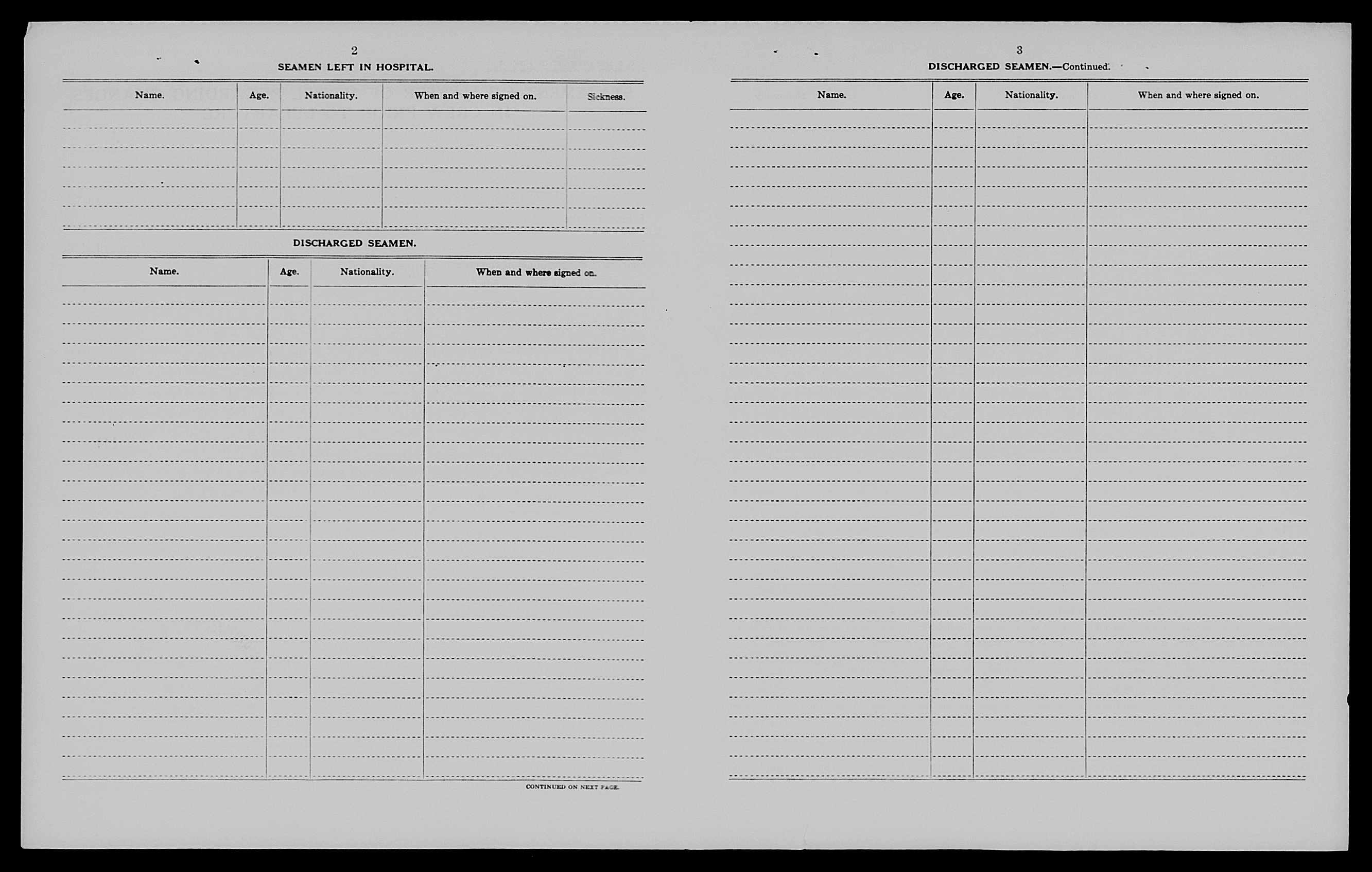 2

SEAMEN LEFT IN HOSPITAL.

| Name. | Age. | Nationality. | When and where signed on. | Sickness. |
|---|---|---|---|---|
| | | | | |

DISCHARGED SEAMEN.

| Name. | Age. | Nationality. | When and where signed on. |
|---|---|---|---|
| | | | |

CONTINUED ON NEXT PAGE.

3

DISCHARGED SEAMEN.—Continued.

| Name. | Age. | Nationality. | When and where signed on. |
|---|---|---|---|
| | | | |